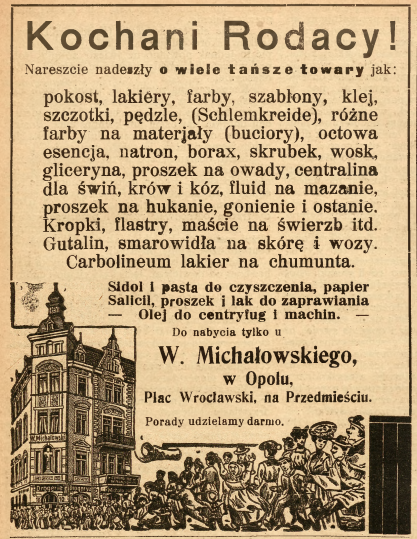 Kochani Rodacy!

Nareszcie nadeszły o wiele tańsze towary jak:

pokost, lakiery, farby, szabłony, klej, szczotki, pędzle, (Schlemkreide), różne farby na materjały (buciory), octowa esencja, natron, borax, skrubek, wosk, gliceryna, proszek na owady, centralina dla świń, krów i kóz, fluid na mazanie, proszek na hukanie, gonienie i ostanie. Kropki, flastry, maście na świerzb itd. Gutalin, smarowidła na skórę i wozy. Carbolineum lakier na chumunta.

Sidol i pasta do czyszczenia, papier Salicil, proszek i lak do zaprawiania — Olej do centryfug i machin. —

Do nabycia tylko u

W. Michałowskiego,

w Opolu,

Plac Wrocławski, na Przedmieściu.

Porady udzielamy darmo.

W. Michałowski